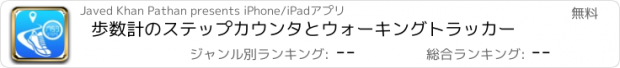 Javed Khan Pathan presents iPhone/iPadアプリ

無料

歩数計のステップカウンタとウォーキングトラッカー

ジャンル別ランキング: --

総合ランキング: --